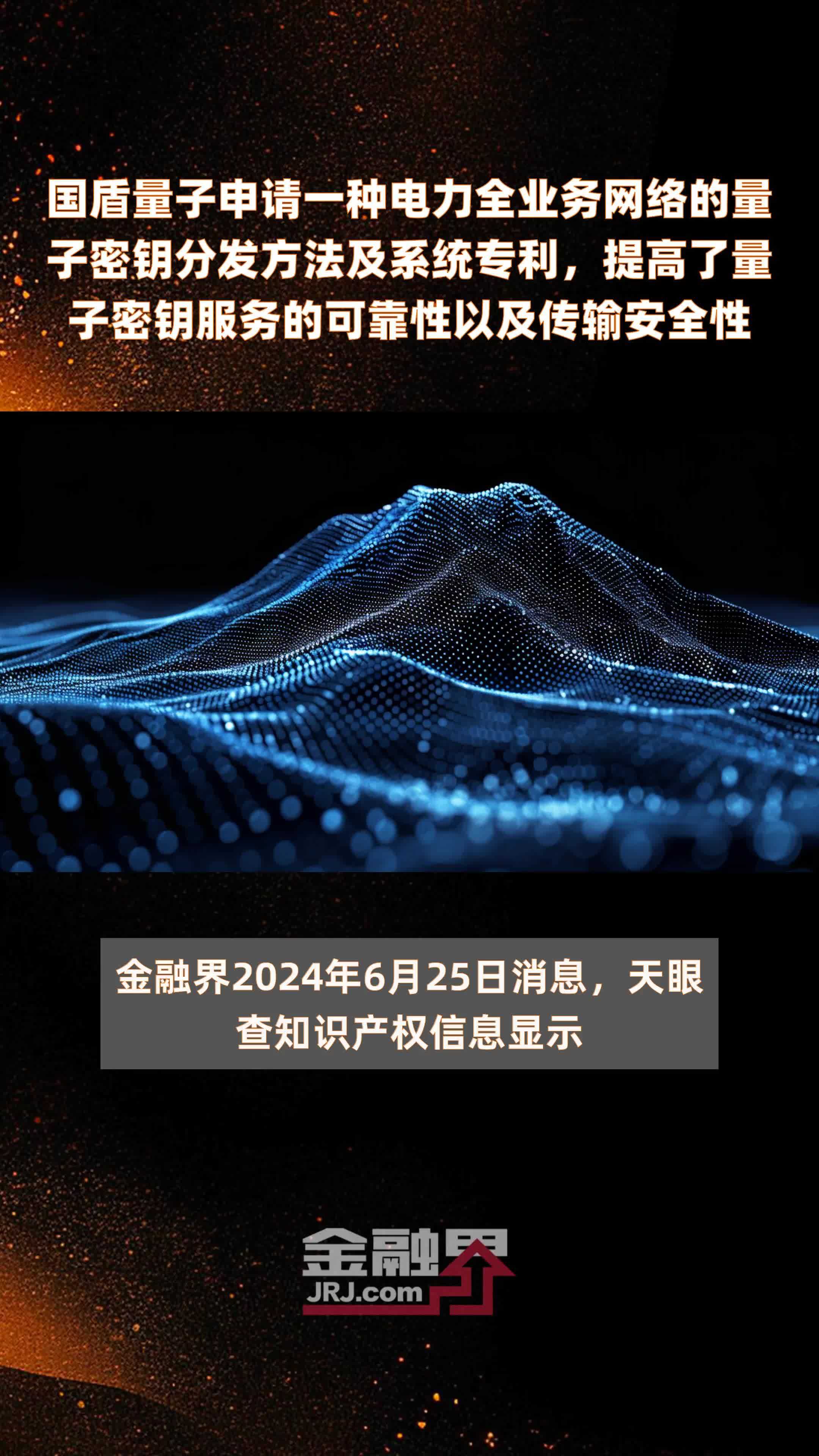 国盾量子申请一种电力全业务网络的量子密钥分发方法及系统专利，提高了量子密钥服务的可靠性以及传输安全性

金融界2024年6月25日消息，天眼查知识产权信息显示

金融界
JRJ.com